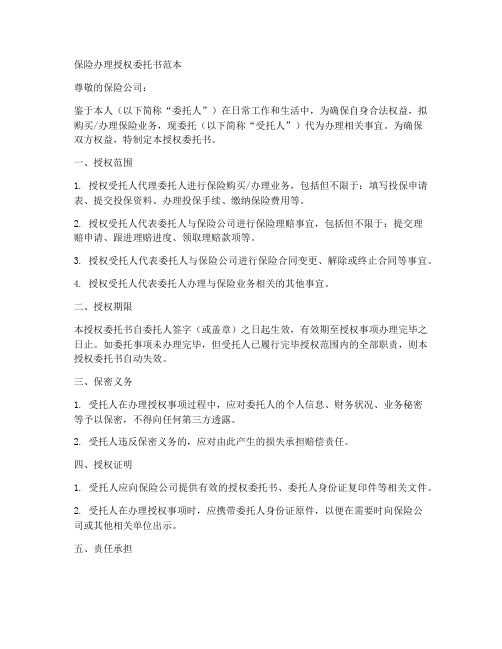 保险办理授权委托书范本

尊敬的保险公司：

鉴于本人（以下简称“委托人”）在日常工作和生活中，为确保自身合法权益，拟购买/办理保险业务，现委托（以下简称“受托人”）代为办理相关事宜。为确保双方权益，特制定本授权委托书。

一、授权范围

1. 授权受托人代理委托人进行保险购买/办理业务，包括但不限于：填写投保申请表、提交投保资料、办理投保手续、缴纳保险费用等。

2. 授权受托人代表委托人与保险公司进行保险理赔事宜，包括但不限于：提交理赔申请、跟进理赔进度、领取理赔款项等。

3. 授权受托人代表委托人与保险公司进行保险合同变更、解除或终止合同等事宜。

4. 授权受托人代表委托人办理与保险业务相关的其他事宜。

二、授权期限

本授权委托书自委托人签字（或盖章）之日起生效，有效期至授权事项办理完毕之日止。如委托事项未办理完毕，但受托人已履行完毕授权范围内的全部职责，则本授权委托书自动失效。

三、保密义务

1. 受托人在办理授权事项过程中，应对委托人的个人信息、财务状况、业务秘密等予以保密，不得向任何第三方透露。

2. 受托人违反保密义务的，应对由此产生的损失承担赔偿责任。

四、授权证明

1. 受托人应向保险公司提供有效的授权委托书、委托人身份证复印件等相关文件。

2. 受托人在办理授权事项时，应携带委托人身份证原件，以便在需要时向保险公司或其他相关单位出示。

五、责任承担